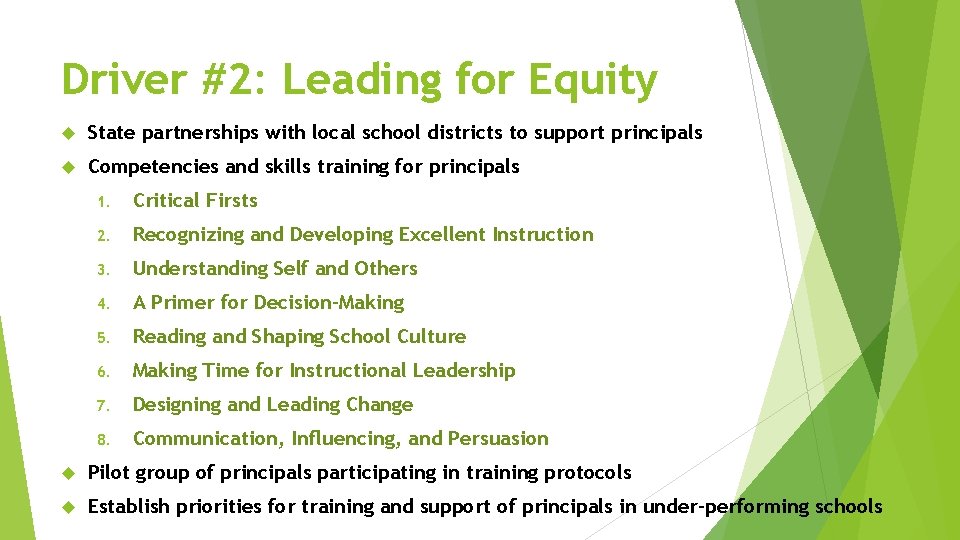 Driver #2: Leading for Equity

• State partnerships with local school districts to support principals

• Competencies and skills training for principals

1. Critical Firsts

2. Recognizing and Developing Excellent Instruction

3. Understanding Self and Others

4. A Primer for Decision-Making

5. Reading and Shaping School Culture

6. Making Time for Instructional Leadership

7. Designing and Leading Change

8. Communication, Influencing, and Persuasion

• Pilot group of principals participating in training protocols

• Establish priorities for training and support of principals in under-performing schools